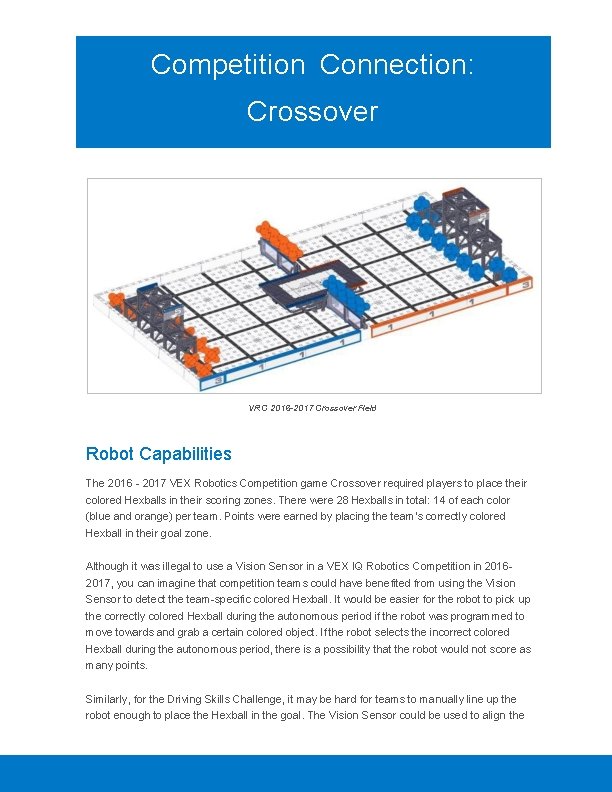 Competition Connection: Crossover

3
1
1
1
1
1
1
3

VRC 2016-2017 Crossover Field

Robot Capabilities

The 2016 - 2017 VEX Robotics Competition game Crossover required players to place their colored Hexballs in their scoring zones. There were 28 Hexballs in total: 14 of each color (blue and orange) per team. Points were earned by placing the team's correctly colored Hexball in their goal zone.

Although it was illegal to use a Vision Sensor in a VEX IQ Robotics Competition in 2016-2017, you can imagine that competition teams could have benefited from using the Vision Sensor to detect the team-specific colored Hexball. It would be easier for the robot to pick up the correctly colored Hexball during the autonomous period if the robot was programmed to move towards and grab a certain colored object. If the robot selects the incorrect colored Hexball during the autonomous period, there is a possibility that the robot would not score as many points.

Similarly, for the Driving Skills Challenge, it may be hard for teams to manually line up the robot enough to place the Hexball in the goal. The Vision Sensor could be used to align the